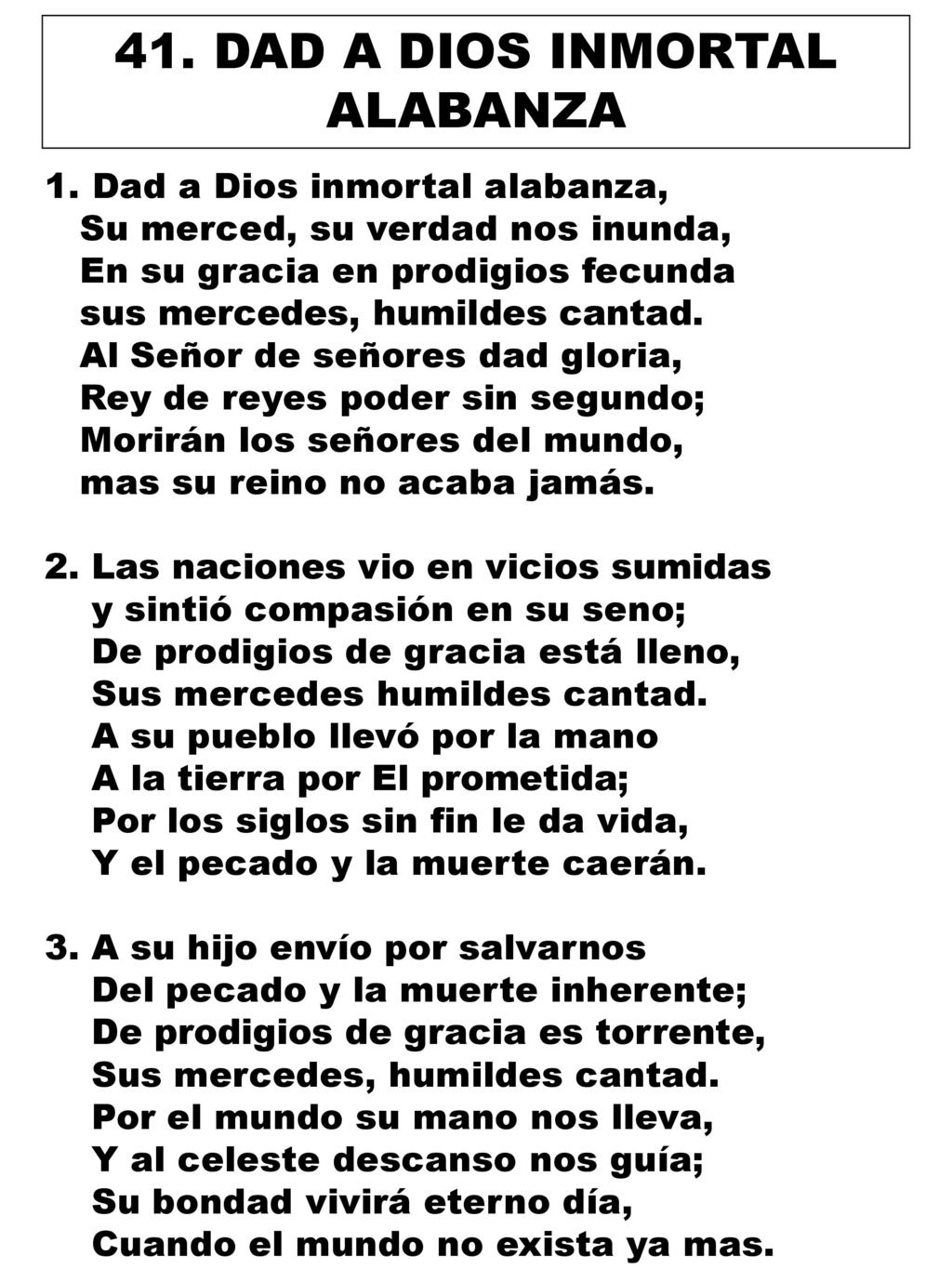 41. DAD A DIOS INMORTAL ALABANZA

1. Dad a Dios inmortal alabanza,
Su merced, su verdad nos inunda,
En su gracia en prodigios fecunda
sus mercedes, humildes cantad.
Al Señor de señores dad gloria,
Rey de reyes poder sin segundo;
Morirán los señores del mundo,
mas su reino no acaba jamás.

2. Las naciones vio en vicios sumidas
y sintió compasión en su seno;
De prodigios de gracia está lleno,
Sus mercedes humildes cantad.
A su pueblo llevó por la mano
A la tierra por El prometida;
Por los siglos sin fin le da vida,
Y el pecado y la muerte caerán.

3. A su hijo envío por salvarnos
Del pecado y la muerte inherente;
De prodigios de gracia es torrente,
Sus mercedes, humildes cantad.
Por el mundo su mano nos lleva,
Y al celeste descanso nos guía;
Su bondad vivirá eterno día,
Cuando el mundo no exista ya mas.